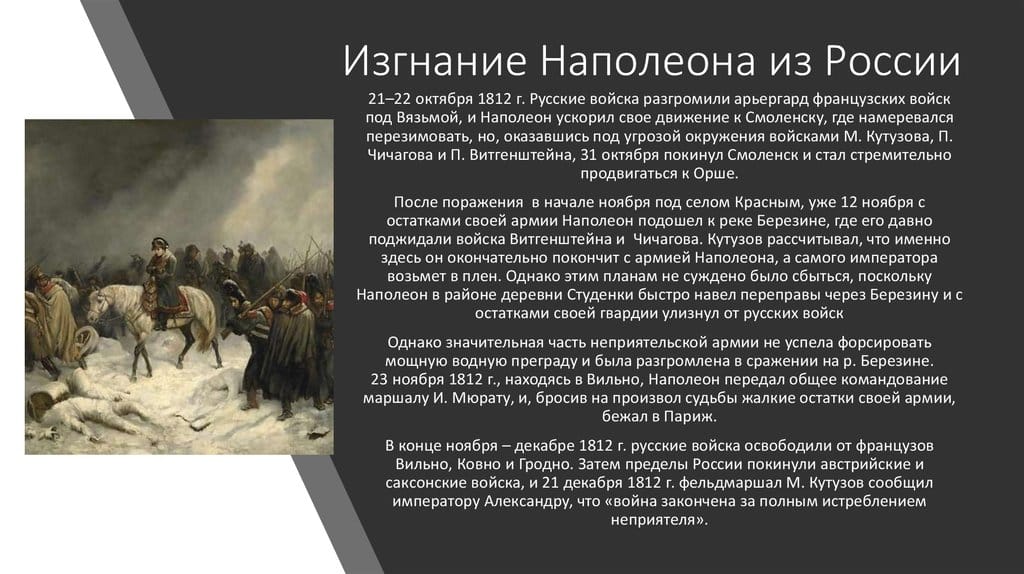 Изгнание Наполеона из России

21–22 октября 1812 г. Русские войска разгромили арьергард французских войск под Вязьмой, и Наполеон ускорил свое движение к Смоленску, где намеревался перезимовать, но, оказавшись под угрозой окружения войсками М. Кутузова, П. Чичагова и П. Витгенштейна, 31 октября покинул Смоленск и стал стремительно продвигаться к Орше.

После поражения в начале ноября под селом Красным, уже 12 ноября с остатками своей армии Наполеон подошел к реке Березине, где его давно поджидали войска Витгенштейна и Чичагова. Кутузов рассчитывал, что именно здесь он окончательно покончит с армией Наполеона, а самого императора возьмет в плен. Однако этим планам не суждено было сбыться, поскольку Наполеон в районе деревни Студенки быстро навел переправы через Березину и с остатками своей гвардии улизнул от русских войск

Однако значительная часть неприятельской армии не успела форсировать мощную водную преграду и была разгромлена в сражении на р. Березине. 23 ноября 1812 г., находясь в Вильно, Наполеон передал общее командование маршалу И. Мюрату, и, бросив на произвол судьбы жалкие остатки своей армии, бежал в Париж.

В конце ноября – декабре 1812 г. русские войска освободили от французов Вильно, Ковно и Гродно. Затем пределы России покинули австрийские и саксонские войска, и 21 декабря 1812 г. фельдмаршал М. Кутузов сообщил императору Александру, что «война закончена за полным истреблением неприятеля».